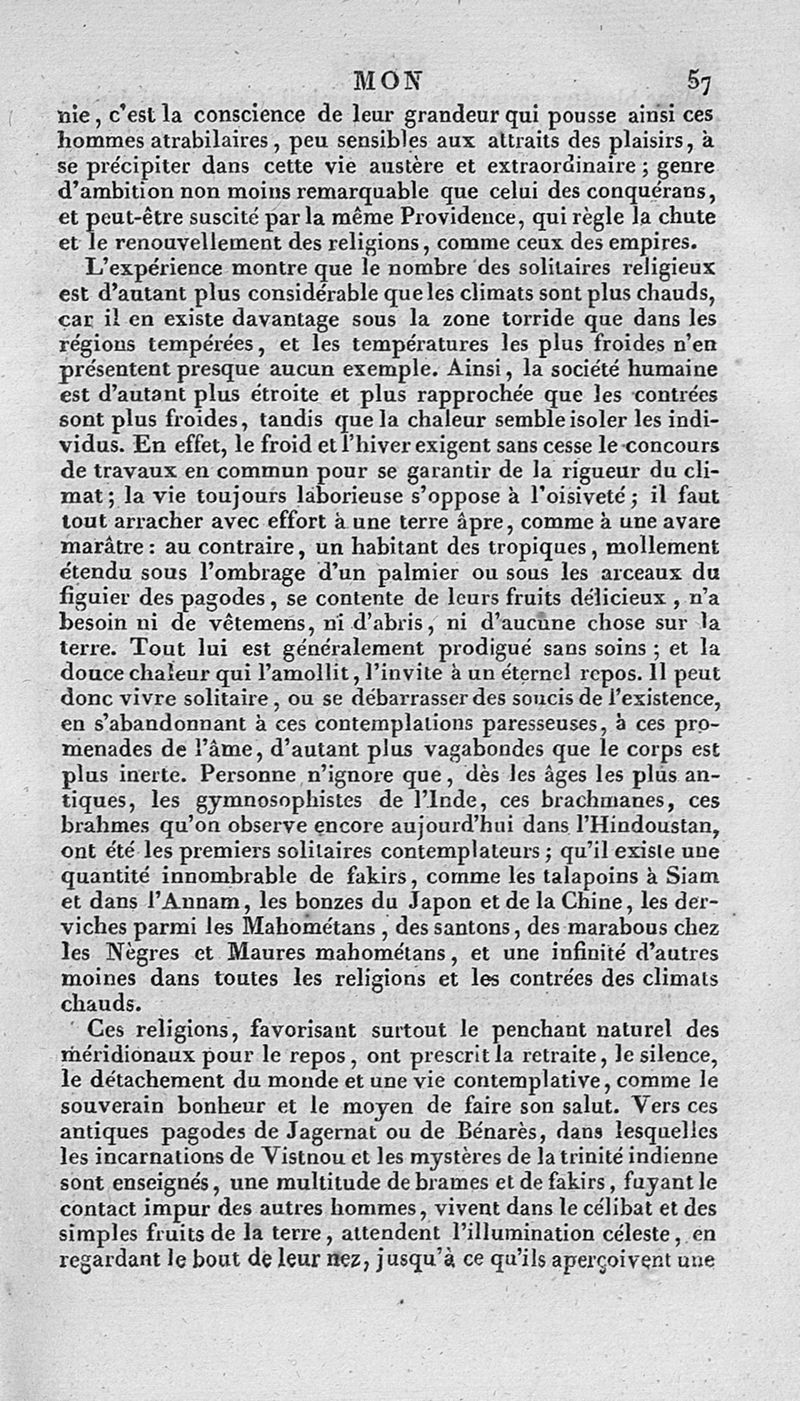 MON 57

nie, c'est la conscience de leur grandeur qui pousse ainsi ces hommes atrabilaires, peu sensibles aux attraits des plaisirs, à se précipiter dans cette vie austère et extraordinaire; genre d'ambition non moins remarquable que celui des conquérans, et peut-être suscité par la même Providence, qui règle la chute et le renouvellement des religions, comme ceux des empires.

L'expérience montre que le nombre des solitaires religieux est d'autant plus considérable que les climats sont plus chauds, car il en existe davantage sous la zone torride que dans les régions tempérées, et les températures les plus froides n'en présentent presque aucun exemple. Ainsi, la société humaine est d'autant plus étroite et plus rapprochée que les contrées sont plus froides, tandis que la chaleur semble isoler les individus. En effet, le froid et l'hiver exigent sans cesse le concours de travaux en commun pour se garantir de la rigueur du climat; la vie toujours laborieuse s'oppose à l'oisiveté; il faut tout arracher avec effort à une terre âpre, comme à une avare marâtre: au contraire, un habitant des tropiques, mollement étendu sous l'ombrage d'un palmier ou sous les arceaux du figuier des pagodes, se contente de leurs fruits délicieux, n'a besoin ni de vêtemens, ni d'abris, ni d'aucune chose sur la terre. Tout lui est généralement prodigué sans soins; et la douce chaleur qui l'amollit, l'invite à un éternel repos. Il peut donc vivre solitaire, ou se débarrasser des soucis de l'existence, en s'abandonnant à ces contemplations paresseuses, à ces promenades de l'âme, d'autant plus vagabondes que le corps est plus inerte. Personne n'ignore que, dès les âges les plus antiques, les gymnosophistes de l'Inde, ces brachmanes, ces brahmes qu'on observe encore aujourd'hui dans l'Hindoustan, ont été les premiers solitaires contemplateurs; qu'il existe une quantité innombrable de fakirs, comme les talapoins à Siam et dans l'Annam, les bonzes du Japon et de la Chine, les derviches parmi les Mahométans, des santons, des marabous chez les Nègres et Maures mahométans, et une infinité d'autres moines dans toutes les religions et les contrées des climats chauds.

Ces religions, favorisant surtout le penchant naturel des méridionaux pour le repos, ont prescrit la retraite, le silence, le détachement du monde et une vie contemplative, comme le souverain bonheur et le moyen de faire son salut. Vers ces antiques pagodes de Jagernat ou de Bénarès, dans lesquelles les incarnations de Vistnou et les mystères de la trinité indienne sont enseignés, une multitude de brames et de fakirs, fuyant le contact impur des autres hommes, vivent dans le célibat et des simples fruits de la terre, attendent l'illumination céleste, en regardant le bout de leur nez, jusqu'à ce qu'ils aperçoivent une